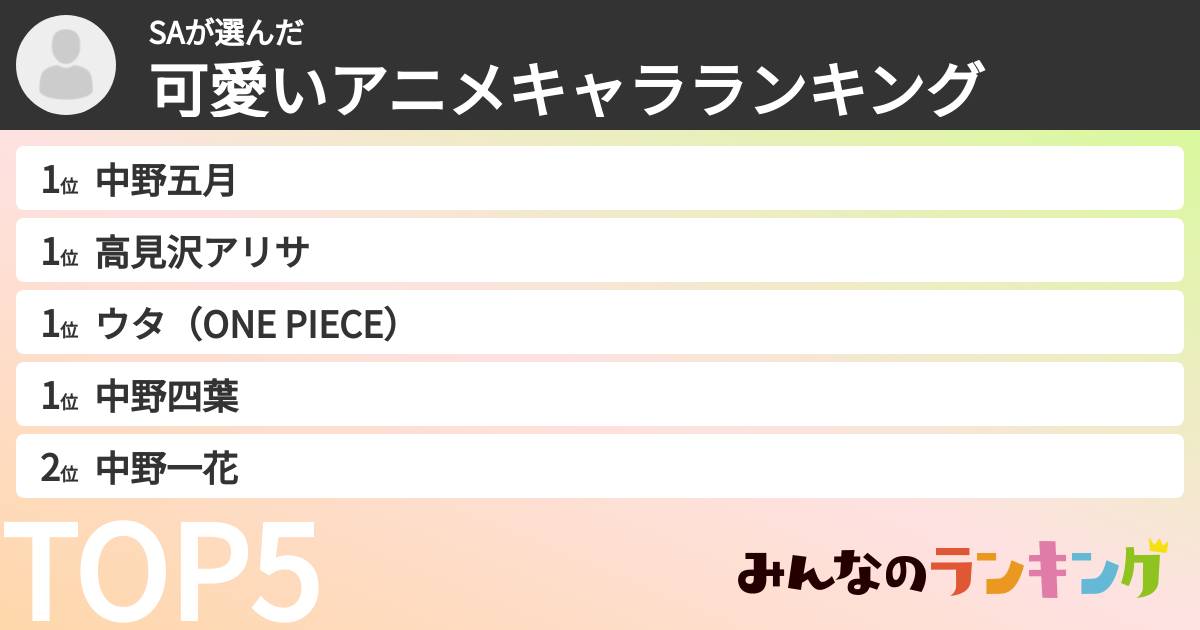 SAが選んだ
可愛いアニメキャラランキング

1位 中野五月
1位 高見沢アリサ
1位 ウタ（ONE PIECE）
1位 中野四葉
2位 中野一花

TOP5

みんなのランキング